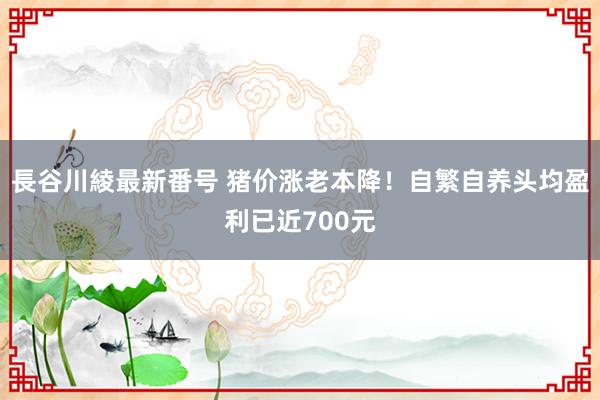 長谷川綾最新番号 猪价涨老本降！自繁自养头均盈利已近700元